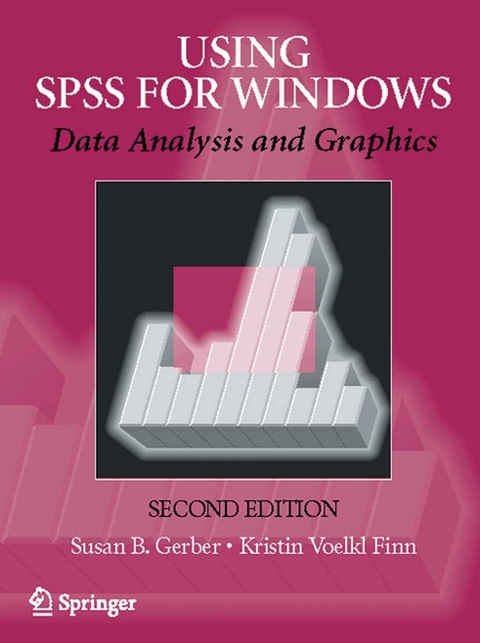 USING SPSS FOR WINDOWS
Data Analysis and Graphics

SECOND EDITION

Susan B. Gerber • Kristin Voelkl Finn

Springer